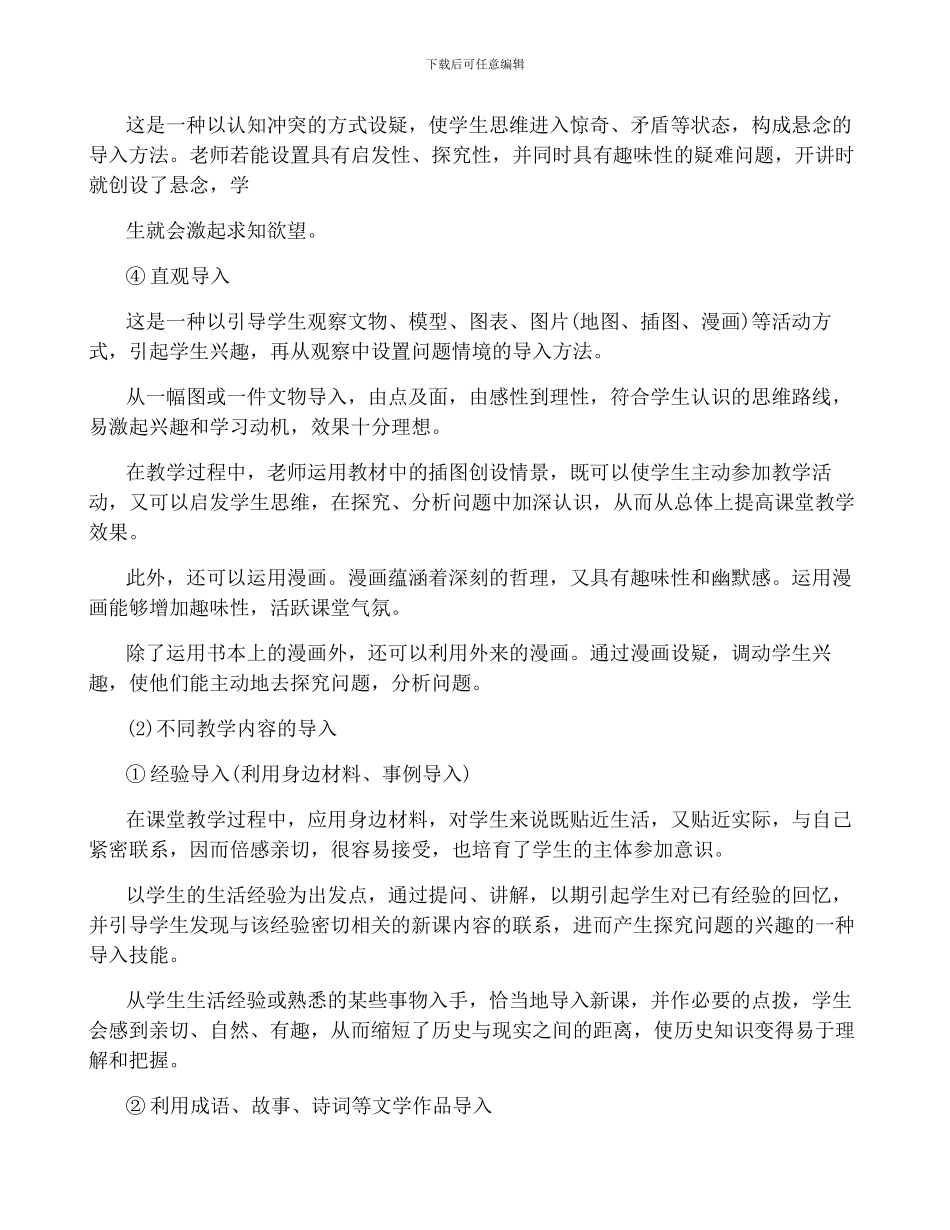 下载后可任意编辑

这是一种以认知冲突的方式设疑，使学生思维进入惊奇、矛盾等状态，构成悬念的导入方法。老师若能设置具有启发性、探究性，并同时具有趣味性的疑难问题，开讲时就创设了悬念，学

生就会激起求知欲望。

④ 直观导入

这是一种以引导学生观察文物、模型、图表、图片(地图、插图、漫画)等活动方式，引起学生兴趣，再从观察中设置问题情境的导入方法。

从一幅图或一件文物导入，由点及面，由感性到理性，符合学生认识的思维路线，易激起兴趣和学习动机，效果十分理想。

在教学过程中，老师运用教材中的插图创设情景，既可以使学生主动参加教学活动，又可以启发学生思维，在探究、分析问题中加深认识，从而从总体上提高课堂教学效果。

此外，还可以运用漫画。漫画蕴涵着深刻的哲理，又具有趣味性和幽默感。运用漫画能够增加趣味性，活跃课堂气氛。

除了运用书本上的漫画外，还可以利用外来的漫画。通过漫画设疑，调动学生兴趣，使他们能主动地去探究问题，分析问题。

(2)不同教学内容的导入

① 经验导入(利用身边材料、事例导入)

在课堂教学过程中，应用身边材料，对学生来说既贴近生活，又贴近实际，与自己紧密联系，因而倍感亲切，很容易接受，也培育了学生的主体参加意识。

以学生的生活经验为出发点，通过提问、讲解，以期引起学生对已有经验的回忆，并引导学生发现与该经验密切相关的新课内容的联系，进而产生探究问题的兴趣的一种导入技能。

从学生生活经验或熟悉的某些事物入手，恰当地导入新课，并作必要的点拨，学生会感到亲切、自然、有趣，从而缩短了历史与现实之间的距离，使历史知识变得易于理解和把握。

② 利用成语、故事、诗词等文学作品导入